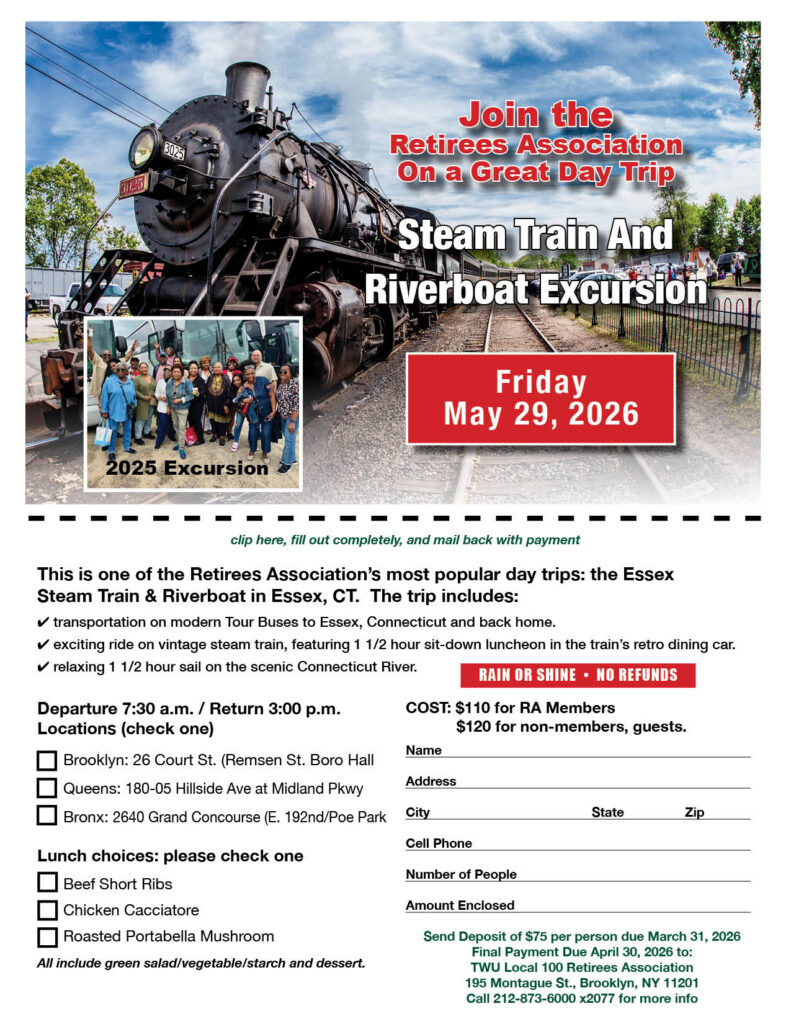 Join the
Retirees Association
On a Great Day Trip

Steam Train And
Riverboat Excursion

Friday
May 29, 2026

2025 Excursion

clip here, fill out completely, and mail back with payment

This is one of the Retirees Association's most popular day trips: the Essex Steam Train & Riverboat in Essex, CT. The trip includes:

✔ transportation on modern Tour Buses to Essex, Connecticut and back home.
✔ exciting ride on vintage steam train, featuring 1 1/2 hour sit-down luncheon in the train's retro dining car.
✔ relaxing 1 1/2 hour sail on the scenic Connecticut River.

RAIN OR SHINE • NO REFUNDS

Departure 7:30 a.m. / Return 3:00 p.m.
Locations (check one)

☐ Brooklyn: 26 Court St. (Remsen St. Boro Hall
☐ Queens: 180-05 Hillside Ave at Midland Pkwy
☐ Bronx: 2640 Grand Concourse (E. 192nd/Poe Park

Lunch choices: please check one

☐ Beef Short Ribs
☐ Chicken Cacciatore
☐ Roasted Portabella Mushroom

All include green salad/vegetable/starch and dessert.

COST: $110 for RA Members
$120 for non-members, guests.

Name ____
Address ____
City ____ State ____ Zip ____
Cell Phone ____
Number of People ____
Amount Enclosed ____

Send Deposit of $75 per person due March 31, 2026
Final Payment Due April 30, 2026 to:
TWU Local 100 Retirees Association
195 Montague St., Brooklyn, NY 11201
Call 212-873-6000 x2077 for more info